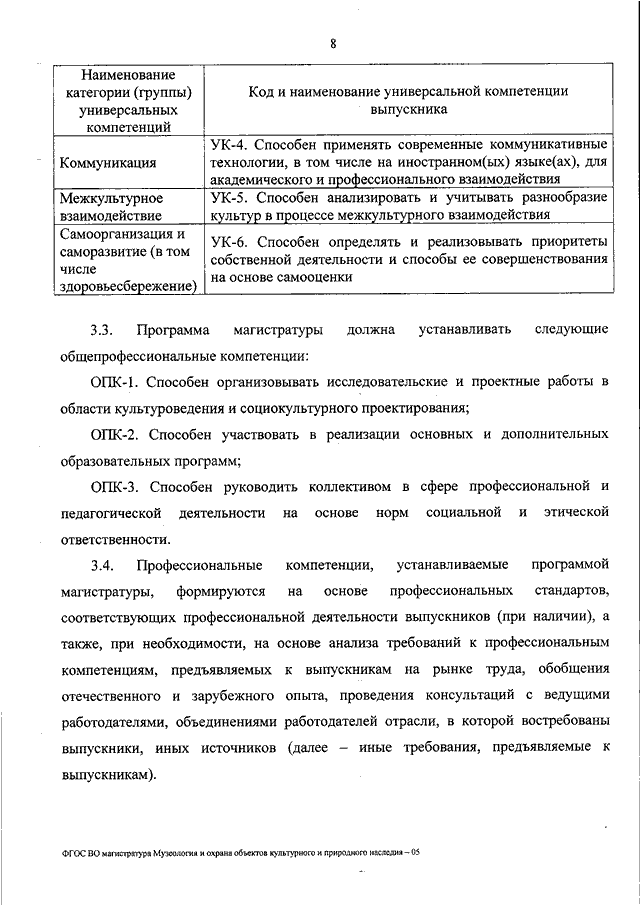 8

| Наименование категории (группы) универсальных компетенций | Код и наименование универсальной компетенции выпускника |
|---|---|
| Коммуникация | УК-4. Способен применять современные коммуникативные технологии, в том числе на иностранном(ых) языке(ах), для академического и профессионального взаимодействия |
| Межкультурное взаимодействие | УК-5. Способен анализировать и учитывать разнообразие культур в процессе межкультурного взаимодействия |
| Самоорганизация и саморазвитие (в том числе здоровьесбережение) | УК-6. Способен определять и реализовывать приоритеты собственной деятельности и способы ее совершенствования на основе самооценки |

3.3. Программа магистратуры должна устанавливать следующие общепрофессиональные компетенции:

ОПК-1. Способен организовывать исследовательские и проектные работы в области культуроведения и социокультурного проектирования;

ОПК-2. Способен участвовать в реализации основных и дополнительных образовательных программ;

ОПК-3. Способен руководить коллективом в сфере профессиональной и педагогической деятельности на основе норм социальной и этической ответственности.

3.4. Профессиональные компетенции, устанавливаемые программой магистратуры, формируются на основе профессиональных стандартов, соответствующих профессиональной деятельности выпускников (при наличии), а также, при необходимости, на основе анализа требований к профессиональным компетенциям, предъявляемых к выпускникам на рынке труда, обобщения отечественного и зарубежного опыта, проведения консультаций с ведущими работодателями, объединениями работодателей отрасли, в которой востребованы выпускники, иных источников (далее – иные требования, предъявляемые к выпускникам).

ФГОС ВО магистратура Музеология и охрана объектов культурного и природного наследия – 05